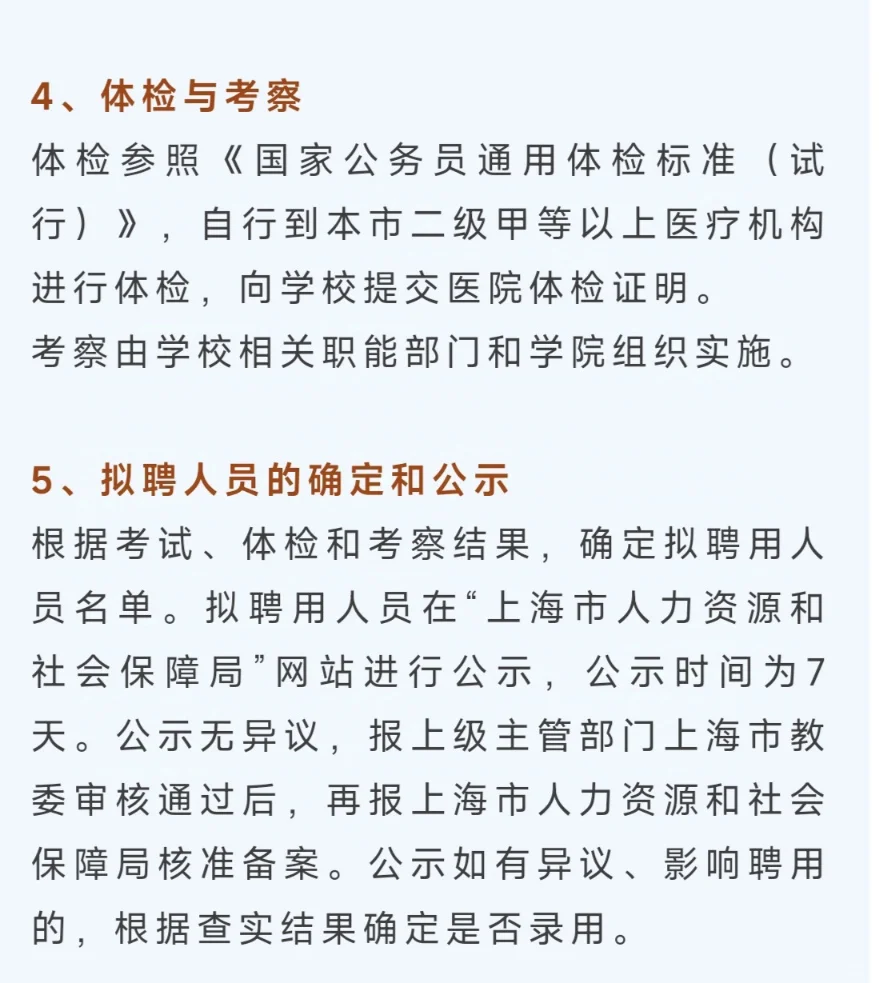 4、体检与考察
体检参照《国家公务员通用体检标准（试行）》，自行到本市二级甲等以上医疗机构进行体检，向学校提交医院体检证明。
考察由学校相关职能部门和学院组织实施。

5、拟聘人员的确定和公示
根据考试、体检和考察结果，确定拟聘用人员名单。拟聘用人员在“上海市人力资源和社会保障局”网站进行公示，公示时间为7天。公示无异议，报上级主管部门上海市教委审核通过后，再报上海市人力资源和社会保障局核准备案。公示如有异议、影响聘用的，根据查实结果确定是否录用。